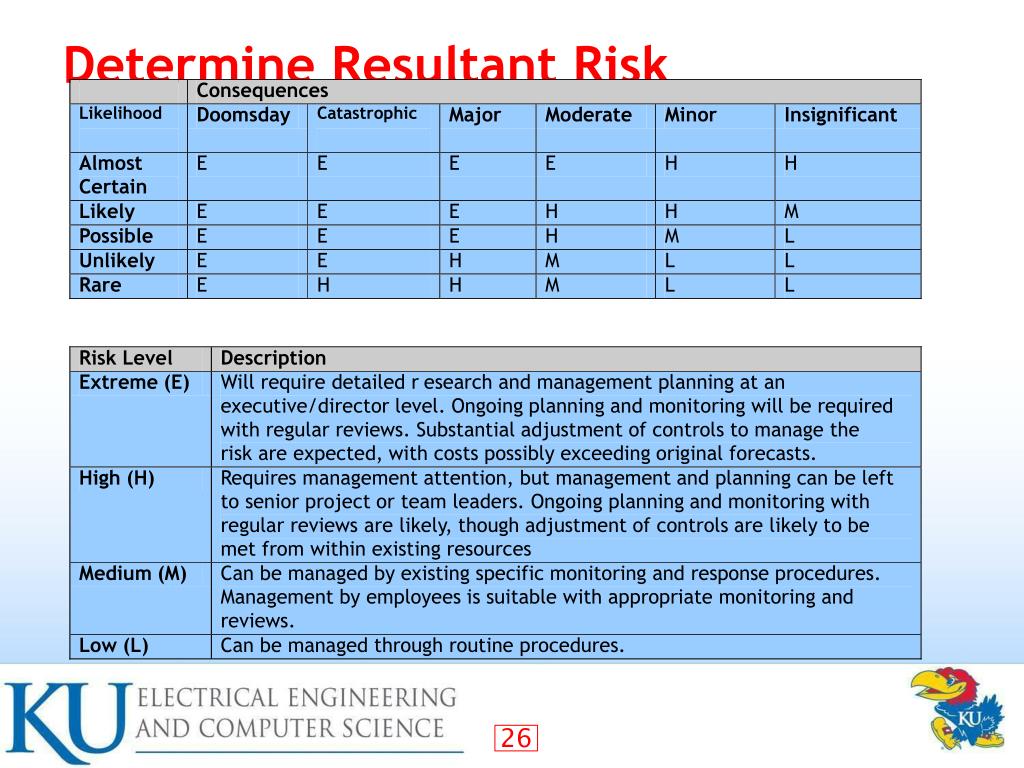 Determine Resultant Risk

| | Consequences | | | | | |
|---|---|---|---|---|---|---|
| Likelihood | Doomsday | Catastrophic | Major | Moderate | Minor | Insignificant |
| Almost Certain | E | E | E | E | H | H |
| Likely | E | E | E | H | H | M |
| Possible | E | E | E | H | M | L |
| Unlikely | E | E | H | M | L | L |
| Rare | E | H | H | M | L | L |

| Risk Level | Description |
|---|---|
| Extreme (E) | Will require detailed r esearch and management planning at an executive/director level. Ongoing planning and monitoring will be required with regular reviews. Substantial adjustment of controls to manage the risk are expected, with costs possibly exceeding original forecasts. |
| High (H) | Requires management attention, but management and planning can be left to senior project or team leaders. Ongoing planning and monitoring with regular reviews are likely, though adjustment of controls are likely to be met from within existing resources |
| Medium (M) | Can be managed by existing specific monitoring and response procedures. Management by employees is suitable with appropriate monitoring and reviews. |
| Low (L) | Can be managed through routine procedures. |

KU ELECTRICAL ENGINEERING AND COMPUTER SCIENCE

26

KU